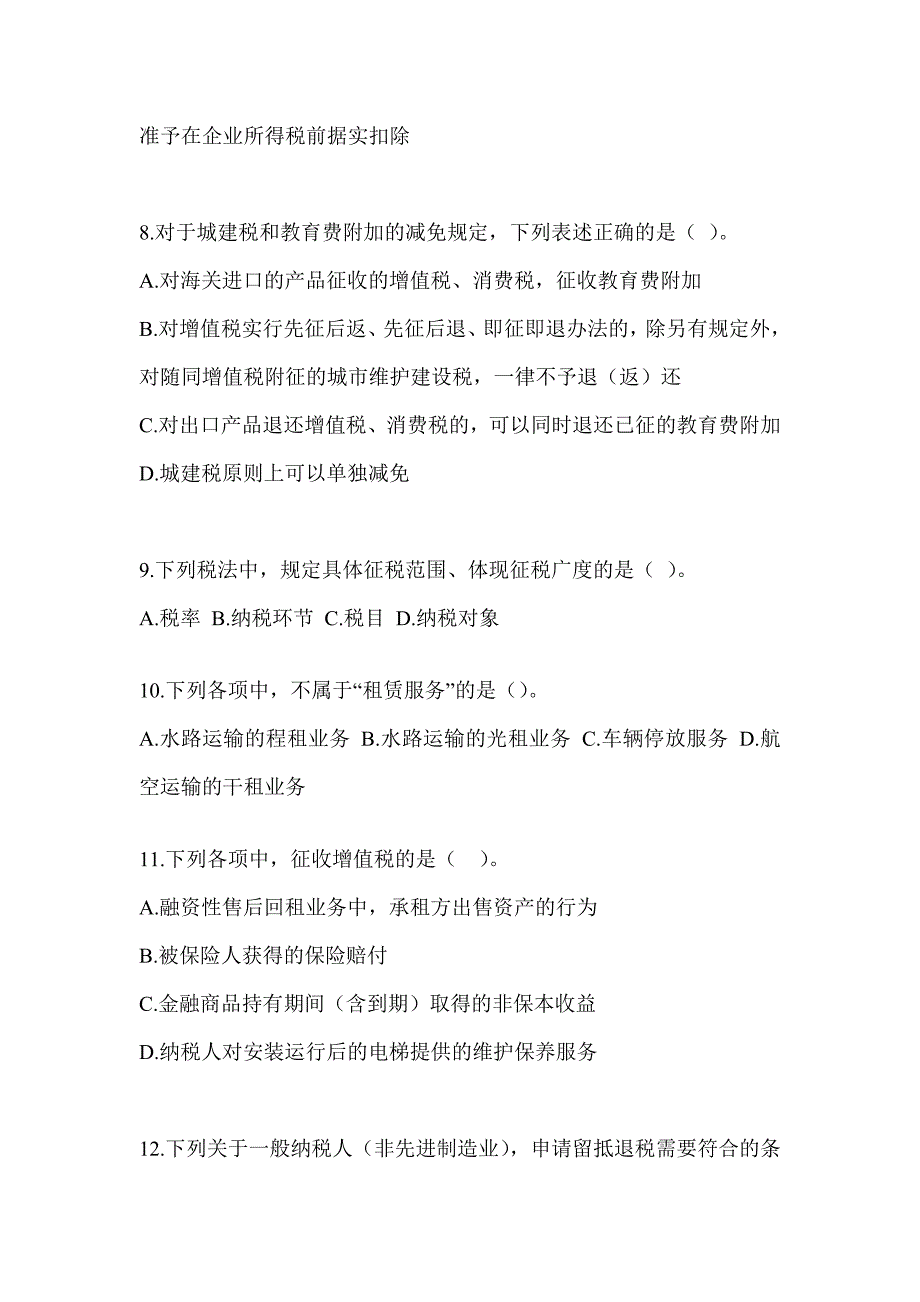 准予在企业所得税前据实扣除

8.对于城建税和教育费附加的减免规定，下列表述正确的是（ ）。

A.对海关进口的产品征收的增值税、消费税，征收教育费附加

B.对增值税实行先征后返、先征后退、即征即退办法的，除另有规定外，对随同增值税附征的城市维护建设税，一律不予退（返）还

C.对出口产品退还增值税、消费税的，可以同时退还已征的教育费附加

D.城建税原则上可以单独减免

9.下列税法中，规定具体征税范围、体现征税广度的是（ ）。

A.税率 B.纳税环节 C.税目 D.纳税对象

10.下列各项中，不属于“租赁服务”的是（）。

A.水路运输的程租业务 B.水路运输的光租业务 C.车辆停放服务 D.航空运输的干租业务

11.下列各项中，征收增值税的是（ ）。

A.融资性售后回租业务中，承租方出售资产的行为

B.被保险人获得的保险赔付

C.金融商品持有期间（含到期）取得的非保本收益

D.纳税人对安装运行后的电梯提供的维护保养服务

12.下列关于一般纳税人（非先进制造业），申请留抵退税需要符合的条